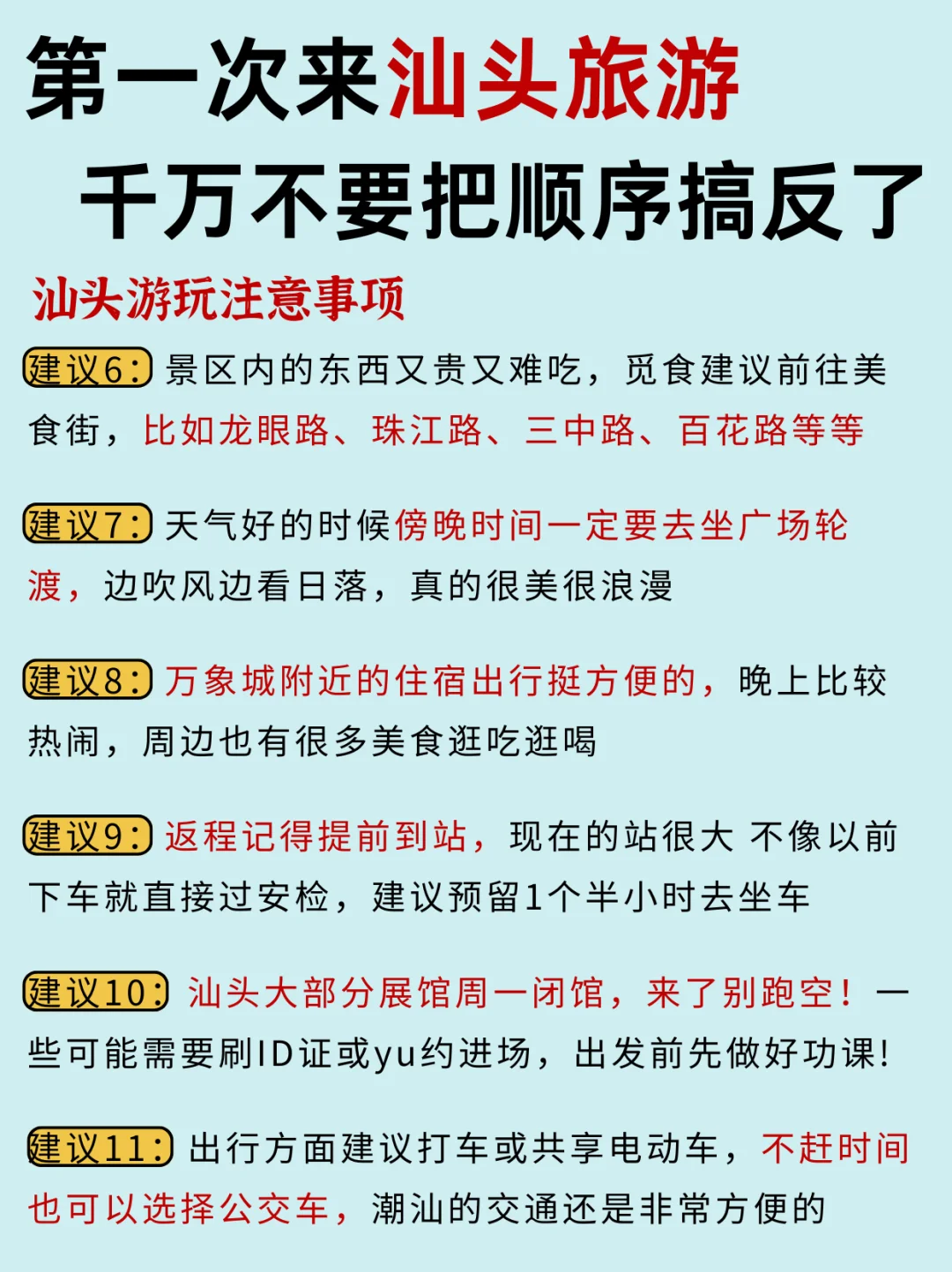 第一次来汕头旅游
千万不要把顺序搞反了

汕头游玩注意事项

建议6：景区内的东西又贵又难吃，觅食建议前往美食街，比如龙眼路、珠江路、三中路、百花路等等

建议7：天气好的时候傍晚时间一定要去坐广场轮渡，边吹风边看日落，真的很美很浪漫

建议8：万象城附近的住宿出行挺方便的，晚上比较热闹，周边也有很多美食逛吃逛喝

建议9：返程记得提前到站，现在的站很大 不像以前下车就直接过安检，建议预留1个半小时去坐车

建议10：汕头大部分展馆周一闭馆，来了别跑空！一些可能需要刷ID证或yu约进场，出发前先做好功课！

建议11：出行方面建议打车或共享电动车，不赶时间也可以选择公交车，潮汕的交通还是非常方便的